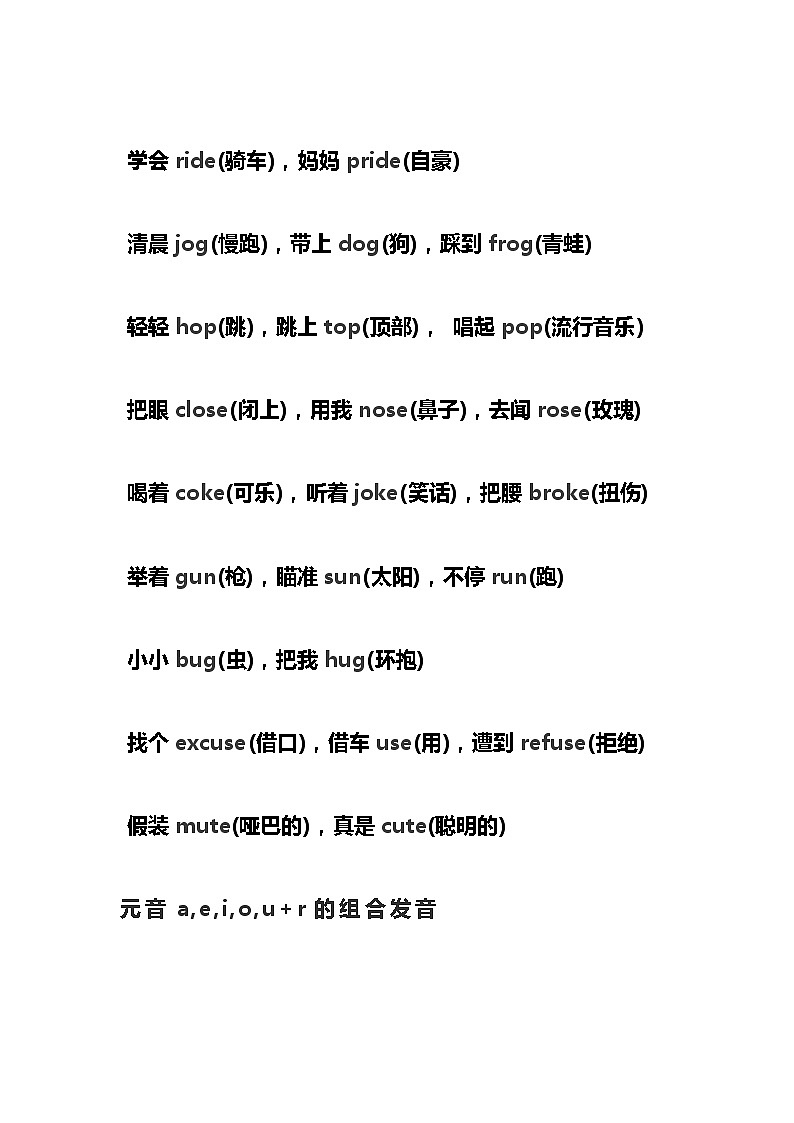 学会 ride(骑车)，妈妈 pride(自豪)

清晨 jog(慢跑)，带上 dog(狗)，踩到 frog(青蛙)

轻轻 hop(跳)，跳上 top(顶部)， 唱起 pop(流行音乐)

把眼 close(闭上)，用我 nose(鼻子)，去闻 rose(玫瑰)

喝着 coke(可乐)，听着 joke(笑话)，把腰 broke(扭伤)

举着 gun(枪)，瞄准 sun(太阳)，不停 run(跑)

小小 bug(虫)，把我 hug(环抱)

找个 excuse(借口)，借车 use(用)，遭到 refuse(拒绝)

假装 mute(哑巴的)，真是 cute(聪明的)

元音 a,e,i,o,u + r 的组合发音